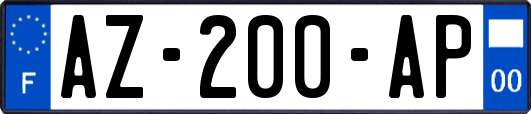 F
AZ-200-AP
00